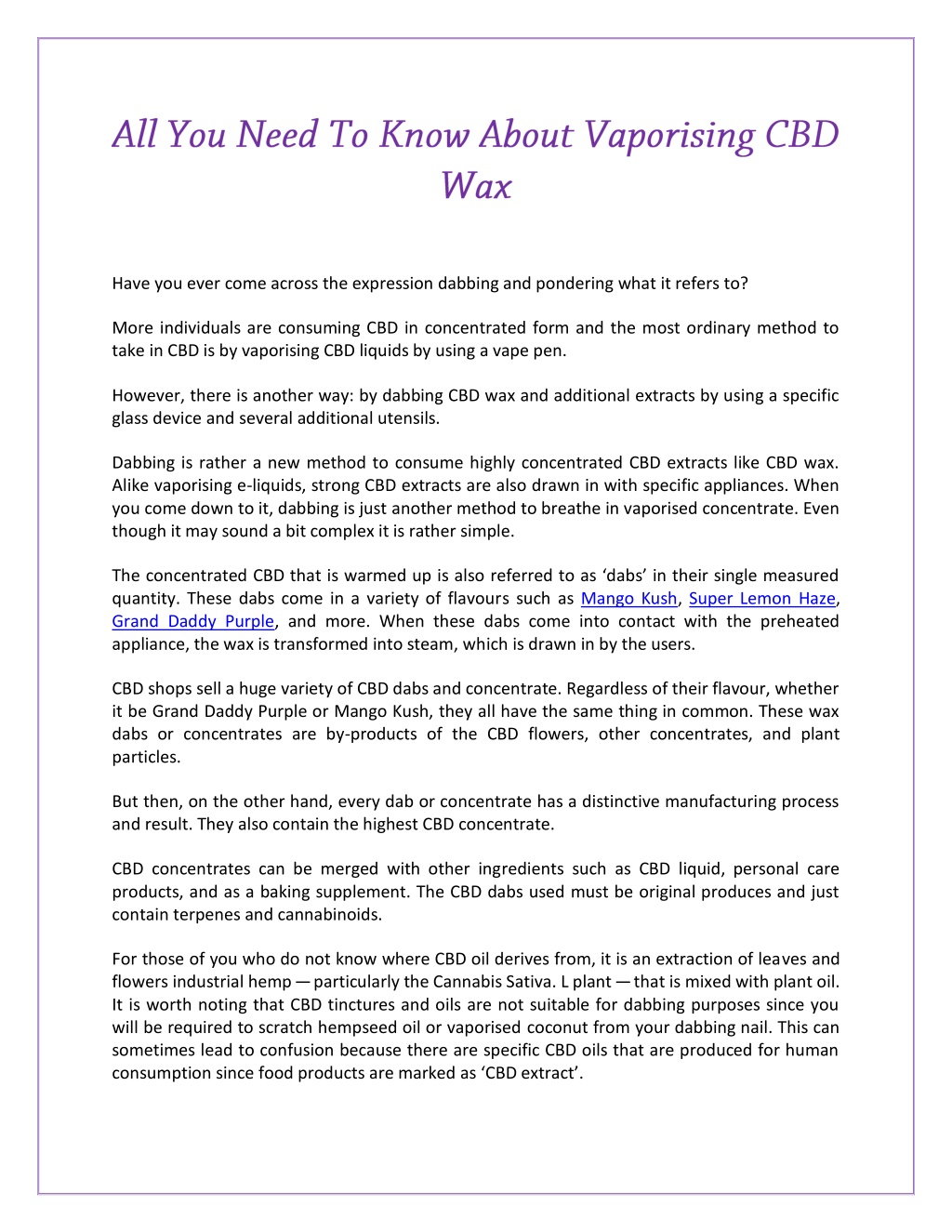 All You Need To Know About Vaporising CBD Wax

Have you ever come across the expression dabbing and pondering what it refers to?

More individuals are consuming CBD in concentrated form and the most ordinary method to take in CBD is by vaporising CBD liquids by using a vape pen.

However, there is another way: by dabbing CBD wax and additional extracts by using a specific glass device and several additional utensils.

Dabbing is rather a new method to consume highly concentrated CBD extracts like CBD wax. Alike vaporising e-liquids, strong CBD extracts are also drawn in with specific appliances. When you come down to it, dabbing is just another method to breathe in vaporised concentrate. Even though it may sound a bit complex it is rather simple.

The concentrated CBD that is warmed up is also referred to as ‘dabs’ in their single measured quantity. These dabs come in a variety of flavours such as Mango Kush, Super Lemon Haze, Grand Daddy Purple, and more. When these dabs come into contact with the preheated appliance, the wax is transformed into steam, which is drawn in by the users.

CBD shops sell a huge variety of CBD dabs and concentrate. Regardless of their flavour, whether it be Grand Daddy Purple or Mango Kush, they all have the same thing in common. These wax dabs or concentrates are by-products of the CBD flowers, other concentrates, and plant particles.

But then, on the other hand, every dab or concentrate has a distinctive manufacturing process and result. They also contain the highest CBD concentrate.

CBD concentrates can be merged with other ingredients such as CBD liquid, personal care products, and as a baking supplement. The CBD dabs used must be original produces and just contain terpenes and cannabinoids.

For those of you who do not know where CBD oil derives from, it is an extraction of leaves and flowers industrial hemp — particularly the Cannabis Sativa. L plant — that is mixed with plant oil. It is worth noting that CBD tinctures and oils are not suitable for dabbing purposes since you will be required to scratch hempseed oil or vaporised coconut from your dabbing nail. This can sometimes lead to confusion because there are specific CBD oils that are produced for human consumption since food products are marked as ‘CBD extract’.